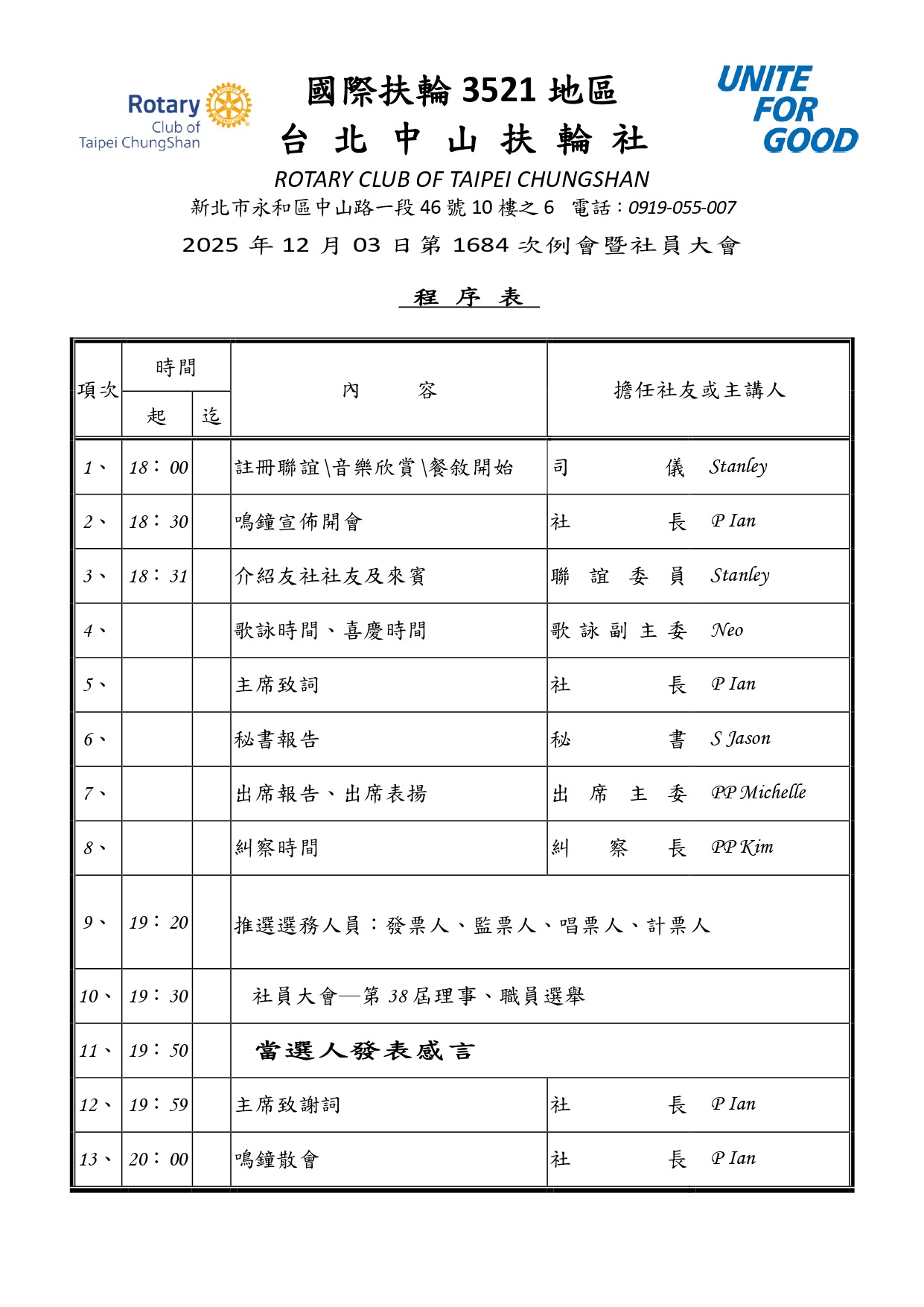 Rotary Club of Taipei ChungShan

國際扶輪 3521 地區
台 北 中 山 扶 輪 社

UNITE FOR GOOD

ROTARY CLUB OF TAIPEI CHUNGSHAN
新北市永和區中山路一段 46 號 10 樓之 6 電話：0919-055-007
2025 年 12 月 03 日第 1684 次例會暨社員大會

程 序 表

| 項次 | 時間 起 | 時間 迄 | 內 容 | 擔任社友或主講人 |
|---|---|---|---|---|
| 1、 | 18：00 | | 註冊聯誼\音樂欣賞\餐敘開始 | 司 儀 Stanley |
| 2、 | 18：30 | | 鳴鐘宣佈開會 | 社 長 P Ian |
| 3、 | 18：31 | | 介紹友社社友及來賓 | 聯 誼 委 員 Stanley |
| 4、 | | | 歌詠時間、喜慶時間 | 歌 詠 副 主 委 Neo |
| 5、 | | | 主席致詞 | 社 長 P Ian |
| 6、 | | | 秘書報告 | 秘 書 S Jason |
| 7、 | | | 出席報告、出席表揚 | 出 席 主 委 PP Michelle |
| 8、 | | | 糾察時間 | 糾 察 長 PP Kim |
| 9、 | 19：20 | | 推選選務人員：發票人、監票人、唱票人、計票人 | |
| 10、 | 19：30 | | 社員大會—第 38 屆理事、職員選舉 | |
| 11、 | 19：50 | | 當選人發表感言 | |
| 12、 | 19：59 | | 主席致謝詞 | 社 長 P Ian |
| 13、 | 20：00 | | 鳴鐘散會 | 社 長 P Ian |